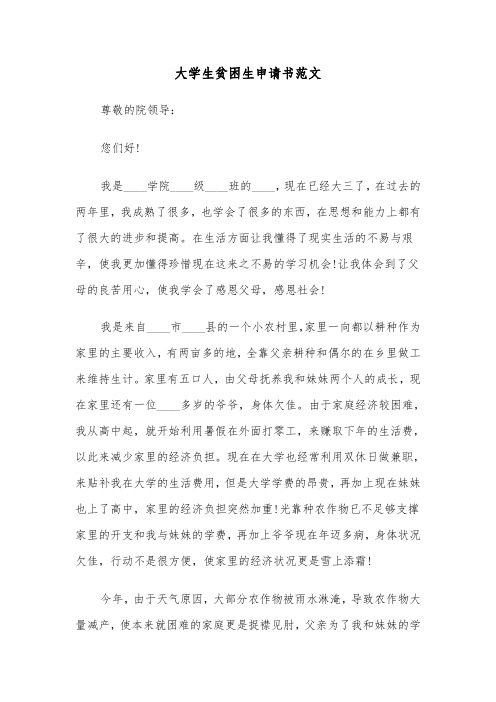 大学生贫困生申请书范文

尊敬的院领导：

您们好！

我是____学院____级____班的____，现在已经大三了，在过去的两年里，我成熟了很多，也学会了很多的东西，在思想和能力上都有了很大的进步和提高。在生活方面让我懂得了现实生活的不易与艰辛，使我更加懂得珍惜现在这来之不易的学习机会！让我体会到了父母的良苦用心，使我学会了感恩父母，感恩社会！

我是来自____市____县的一个小农村里，家里一向都以耕种作为家里的主要收入，有两亩多的地，全靠父亲耕种和偶尔的在乡里做工来维持生计。家里有五口人，由父母抚养我和妹妹两个人的成长，现在家里还有一位____多岁的爷爷，身体欠佳。由于家庭经济较困难，我从高中起，就开始利用暑假在外面打零工，来赚取下年的生活费，以此来减少家里的经济负担。现在在大学也经常利用双休日做兼职，来贴补我在大学的生活费用，但是大学学费的昂贵，再加上现在妹妹也上了高中，家里的经济负担突然加重！光靠种农作物已不足够支撑家里的开支和我与妹妹的学费，再加上爷爷现在年迈多病，身体状况欠佳，行动不是很方便，使家里的经济状况更是雪上添霜！

今年，由于天气原因，大部分农作物被雨水淋淹，导致农作物大量减产，使本来就困难的家庭更是捉襟见肘，父亲为了我和妹妹的学